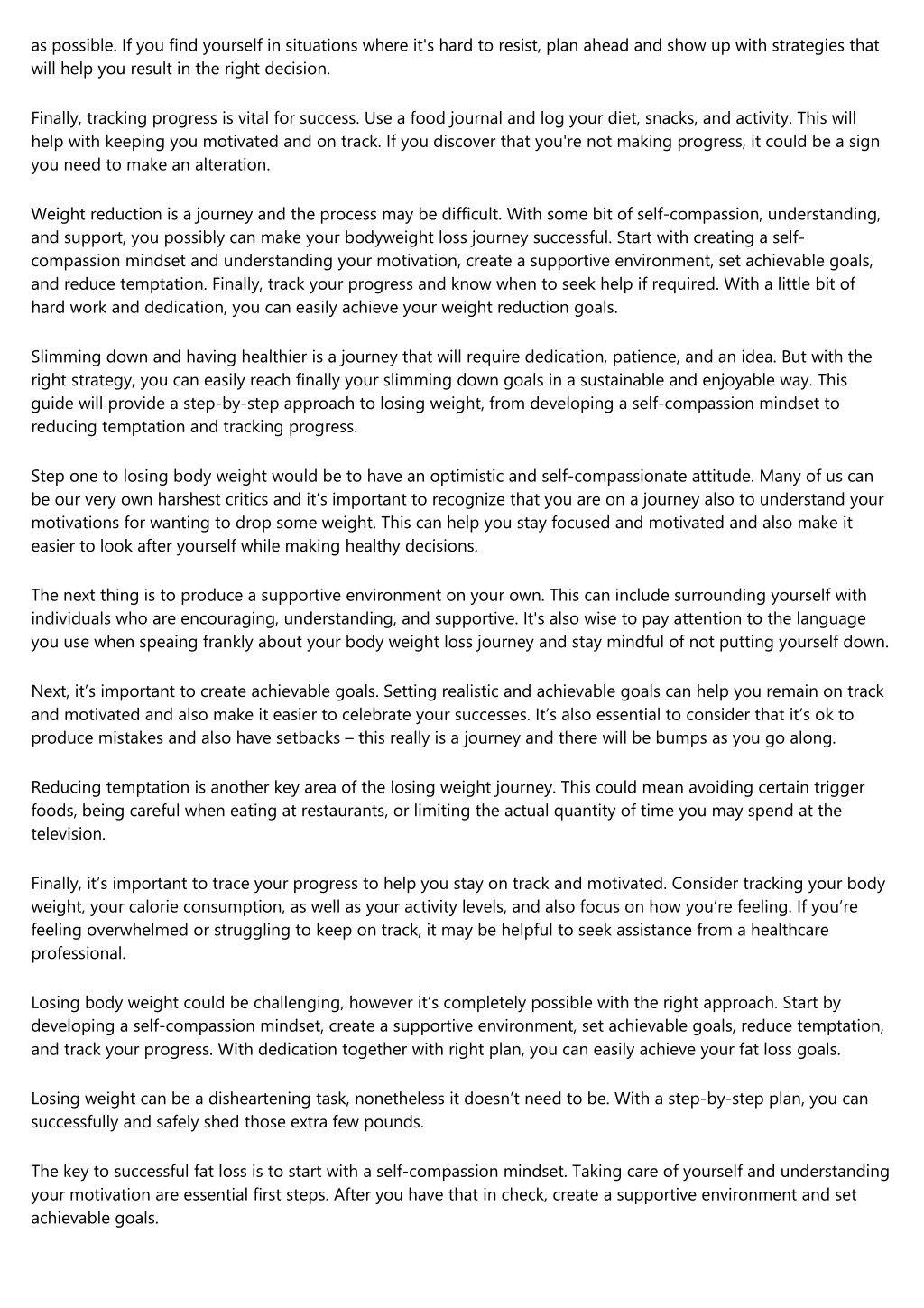 as possible. If you find yourself in situations where it's hard to resist, plan ahead and show up with strategies that will help you result in the right decision.

Finally, tracking progress is vital for success. Use a food journal and log your diet, snacks, and activity. This will help with keeping you motivated and on track. If you discover that you're not making progress, it could be a sign you need to make an alteration.

Weight reduction is a journey and the process may be difficult. With some bit of self-compassion, understanding, and support, you possibly can make your bodyweight loss journey successful. Start with creating a self-compassion mindset and understanding your motivation, create a supportive environment, set achievable goals, and reduce temptation. Finally, track your progress and know when to seek help if required. With a little bit of hard work and dedication, you can easily achieve your weight reduction goals.

Slimming down and having healthier is a journey that will require dedication, patience, and an idea. But with the right strategy, you can easily reach finally your slimming down goals in a sustainable and enjoyable way. This guide will provide a step-by-step approach to losing weight, from developing a self-compassion mindset to reducing temptation and tracking progress.

Step one to losing body weight would be to have an optimistic and self-compassionate attitude. Many of us can be our very own harshest critics and it’s important to recognize that you are on a journey also to understand your motivations for wanting to drop some weight. This can help you stay focused and motivated and also make it easier to look after yourself while making healthy decisions.

The next thing is to produce a supportive environment on your own. This can include surrounding yourself with individuals who are encouraging, understanding, and supportive. It's also wise to pay attention to the language you use when speaing frankly about your body weight loss journey and stay mindful of not putting yourself down.

Next, it’s important to create achievable goals. Setting realistic and achievable goals can help you remain on track and motivated and also make it easier to celebrate your successes. It’s also essential to consider that it’s ok to produce mistakes and also have setbacks – this really is a journey and there will be bumps as you go along.

Reducing temptation is another key area of the losing weight journey. This could mean avoiding certain trigger foods, being careful when eating at restaurants, or limiting the actual quantity of time you may spend at the television.

Finally, it’s important to trace your progress to help you stay on track and motivated. Consider tracking your body weight, your calorie consumption, as well as your activity levels, and also focus on how you’re feeling. If you’re feeling overwhelmed or struggling to keep on track, it may be helpful to seek assistance from a healthcare professional.

Losing body weight could be challenging, however it’s completely possible with the right approach. Start by developing a self-compassion mindset, create a supportive environment, set achievable goals, reduce temptation, and track your progress. With dedication together with right plan, you can easily achieve your fat loss goals.

Losing weight can be a disheartening task, nonetheless it doesn’t need to be. With a step-by-step plan, you can successfully and safely shed those extra few pounds.

The key to successful fat loss is to start with a self-compassion mindset. Taking care of yourself and understanding your motivation are essential first steps. After you have that in check, create a supportive environment and set achievable goals.